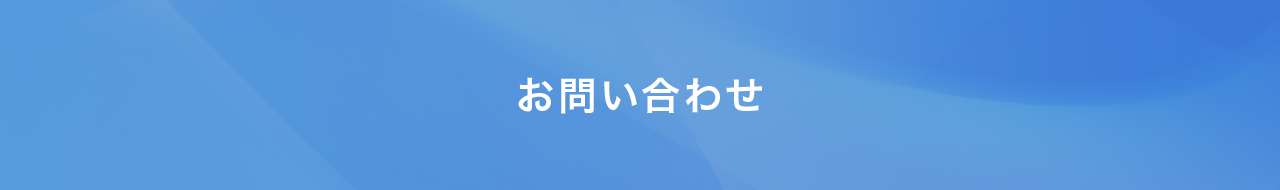 お問い合わせ